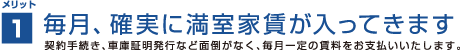 メリット
1 毎月、確実に満室家賃が入ってきます
契約手続き、車庫証明発行など面倒がなく、毎月一定の賃料をお支払いいたします。